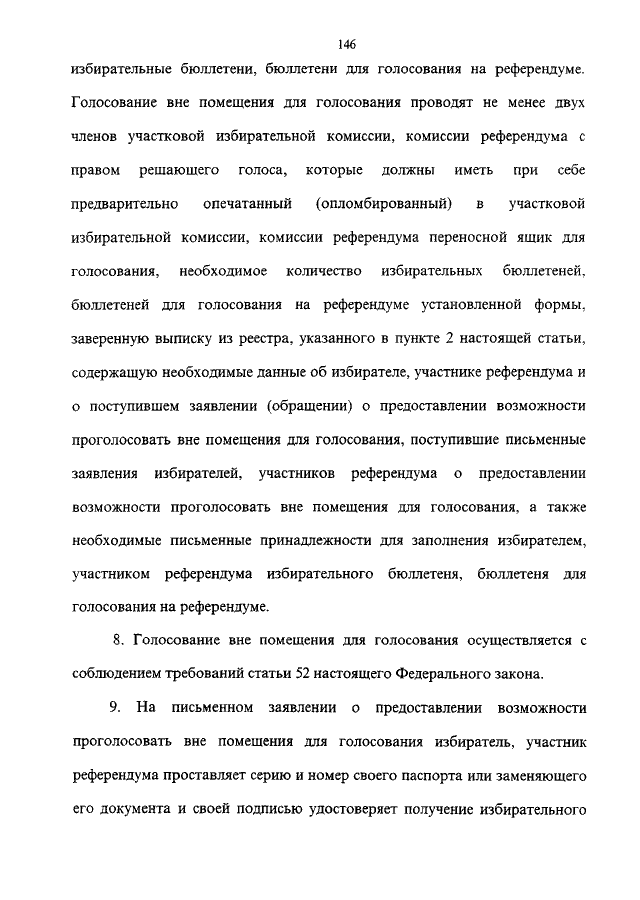 146

избирательные бюллетени, бюллетени для голосования на референдуме. Голосование вне помещения для голосования проводят не менее двух членов участковой избирательной комиссии, комиссии референдума с правом решающего голоса, которые должны иметь при себе предварительно опечатанный (опломбированный) в участковой избирательной комиссии, комиссии референдума переносной ящик для голосования, необходимое количество избирательных бюллетеней, бюллетеней для голосования на референдуме установленной формы, заверенную выписку из реестра, указанного в пункте 2 настоящей статьи, содержащую необходимые данные об избирателе, участнике референдума и о поступившем заявлении (обращении) о предоставлении возможности проголосовать вне помещения для голосования, поступившие письменные заявления избирателей, участников референдума о предоставлении возможности проголосовать вне помещения для голосования, а также необходимые письменные принадлежности для заполнения избирателем, участником референдума избирательного бюллетеня, бюллетеня для голосования на референдуме.

8. Голосование вне помещения для голосования осуществляется с соблюдением требований статьи 52 настоящего Федерального закона.

9. На письменном заявлении о предоставлении возможности проголосовать вне помещения для голосования избиратель, участник референдума проставляет серию и номер своего паспорта или заменяющего его документа и своей подписью удостоверяет получение избирательного